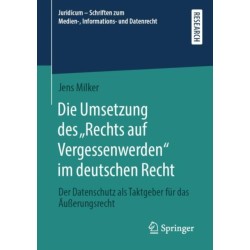 Juridicum – Schriften zum Medien-, Informations- und Datenrecht

RESEARCH

Jens Milker

Die Umsetzung des „Rechts auf Vergessenwerden“ im deutschen Recht

Der Datenschutz als Taktgeber für das Äußerungsrecht

Springer